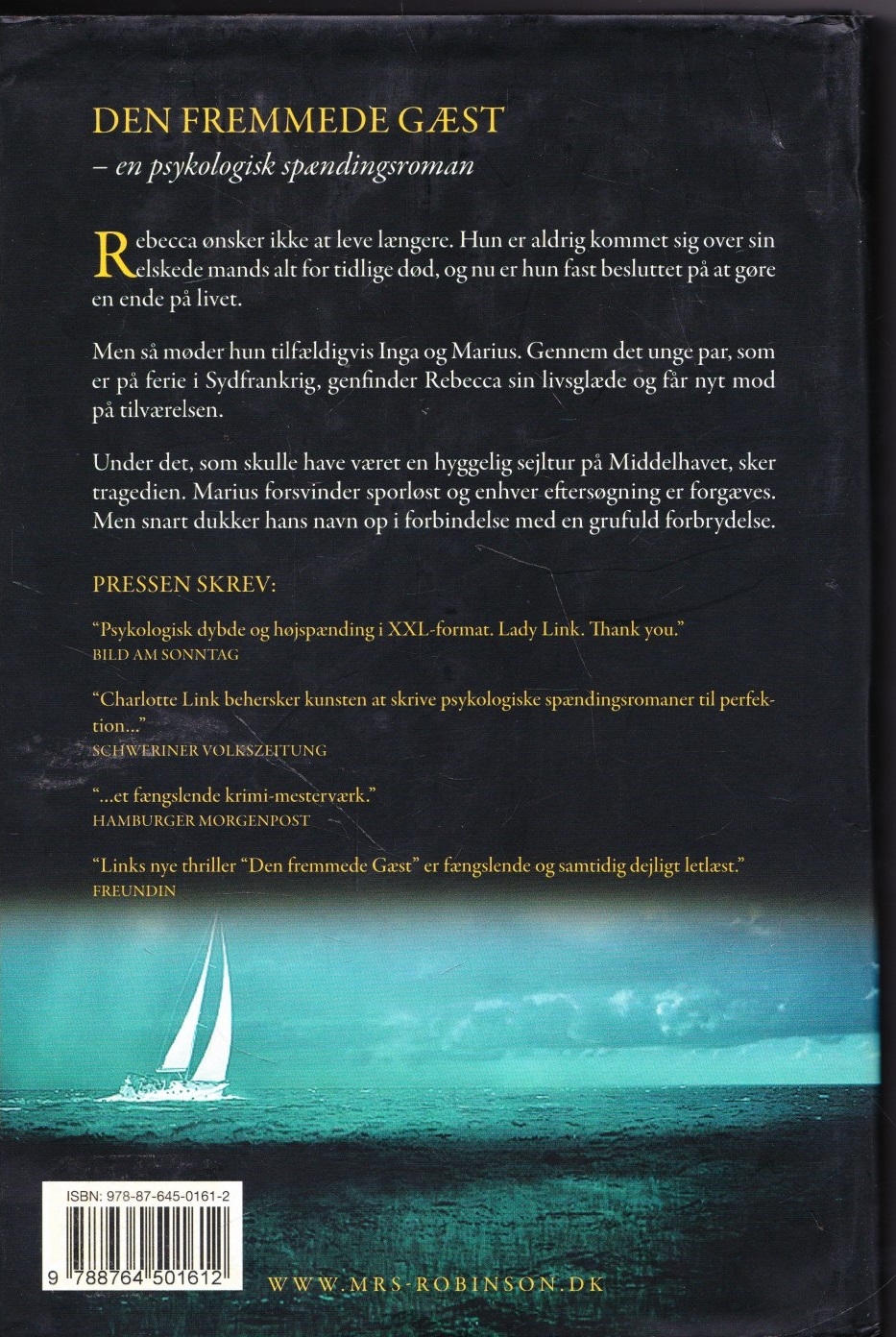 DEN FREMMEDE GÆST
– en psykologisk spændingsroman

Rebecca ønsker ikke at leve længere. Hun er aldrig kommet sig over sin elskede mands alt for tidlige død, og nu er hun fast besluttet på at gøre en ende på livet.

Men så møder hun tilfældigvis Inga og Marius. Gennem det unge par, som er på ferie i Sydfrankrig, genfinder Rebecca sin livsglæde og får nyt mod på tilværelsen.

Under det, som skulle have været en hyggelig sejltur på Middelhavet, sker tragedien. Marius forsvinder sporløst og enhver eftersøgning er forgæves. Men snart dukker hans navn op i forbindelse med en grufuld forbrydelse.

PRESSEN SKREV:

"Psykologisk dybde og højspænding i XXL-format. Lady Link. Thank you."
BILD AM SONNTAG

"Charlotte Link behersker kunsten at skrive psykologiske spændingsromaner til perfektion..."
SCHWERINER VOLKSZEITUNG

"...et fængslende krimi-mesterværk."
HAMBURGER MORGENPOST

"Links nye thriller "Den fremmede Gæst" er fængslende og samtidig dejligt letlæst."
FREUNDIN

ISBN: 978-87-645-0161-2

9 788764 501612

WWW.MRS-ROBINSON.DK